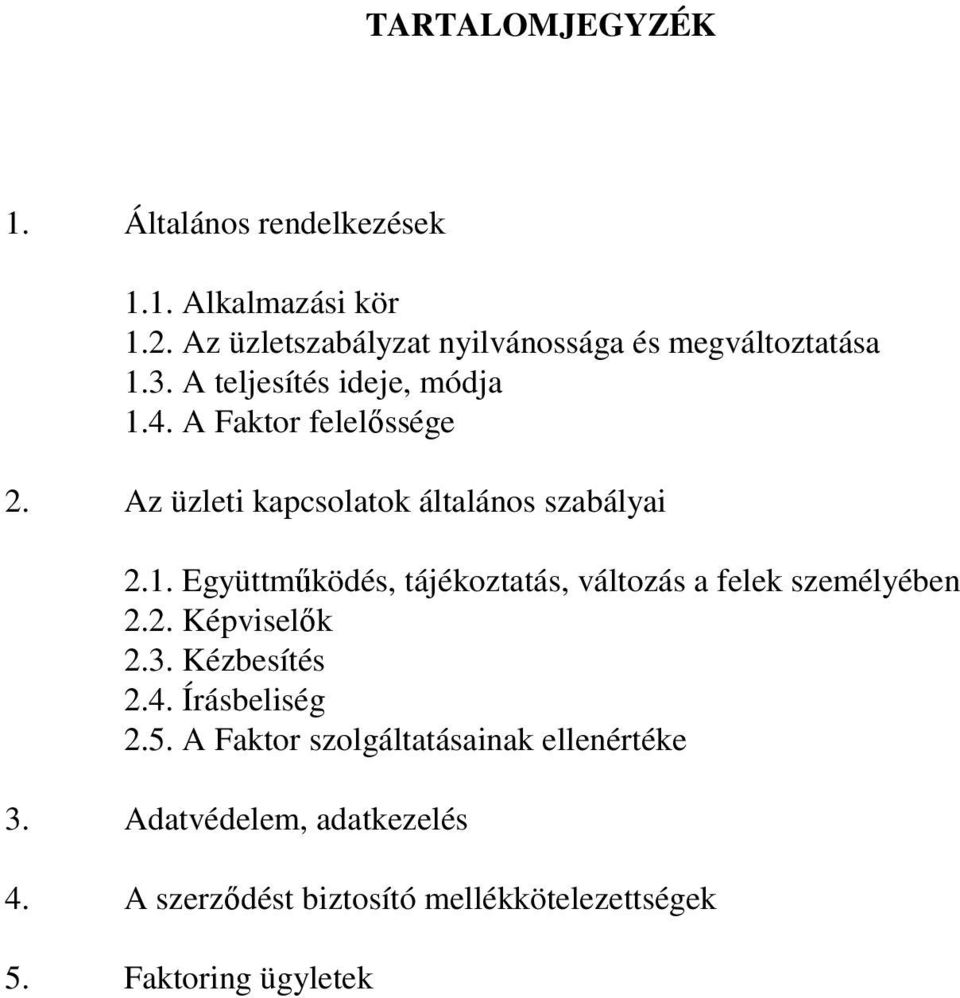 TARTALOMJEGYZÉK

1. Általános rendelkezések

1.1. Alkalmazási kör
1.2. Az üzletszabályzat nyilvánossága és megváltoztatása
1.3. A teljesítés ideje, módja
1.4. A Faktor felelőssége

2. Az üzleti kapcsolatok általános szabályai

2.1. Együttműködés, tájékoztatás, változás a felek személyében
2.2. Képviselők
2.3. Kézbesítés
2.4. Írásbeliség
2.5. A Faktor szolgáltatásainak ellenértéke

3. Adatvédelem, adatkezelés

4. A szerződést biztosító mellékkötelezettségek

5. Faktoring ügyletek